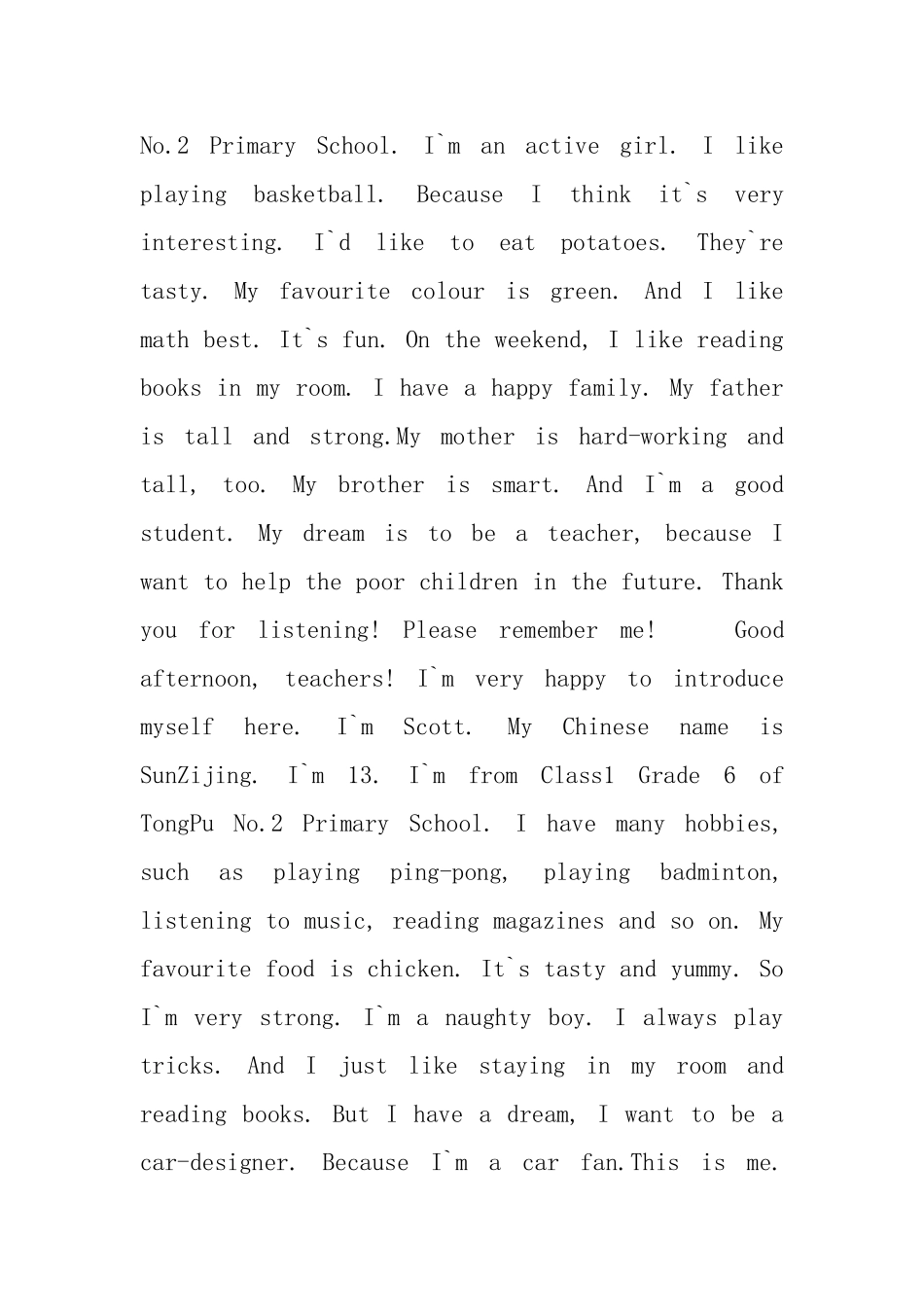 No.2 Primary School. I`m an active girl. I like playing basketball. Because I think it`s very interesting. I`d like to eat potatoes. They`re tasty. My favourite colour is green. And I like math best. It`s fun. On the weekend, I like reading books in my room. I have a happy family. My father is tall and strong.My mother is hard-working and tall, too. My brother is smart. And I`m a good student. My dream is to be a teacher, because I want to help the poor children in the future. Thank you for listening! Please remember me!   Good afternoon, teachers! I`m very happy to introduce myself here. I`m Scott. My Chinese name is SunZijing. I`m 13. I`m from Class1 Grade 6 of TongPu No.2 Primary School. I have many hobbies, such as playing ping-pong, playing badminton, listening to music, reading magazines and so on. My favourite food is chicken. It`s tasty and yummy. So I`m very strong. I`m a naughty boy. I always play tricks. And I just like staying in my room and reading books. But I have a dream, I want to be a car-designer. Because I`m a car fan.This is me.